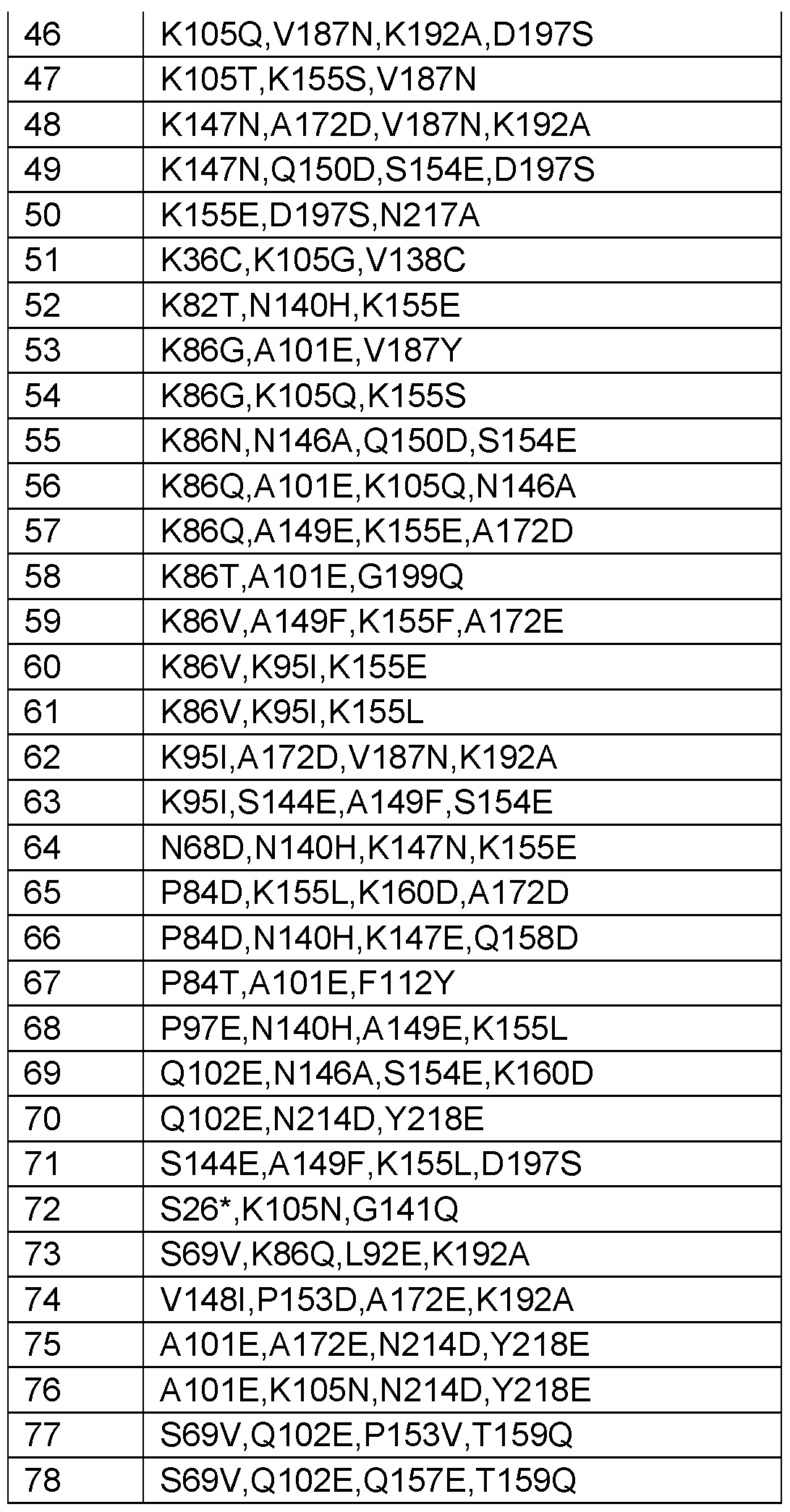 | 46 | K105Q,V187N,K192A,D197S |
|---|---|
| 47 | K105T,K155S,V187N |
| 48 | K147N,A172D,V187N,K192A |
| 49 | K147N,Q150D,S154E,D197S |
| 50 | K155E,D197S,N217A |
| 51 | K36C,K105G,V138C |
| 52 | K82T,N140H,K155E |
| 53 | K86G,A101E,V187Y |
| 54 | K86G,K105Q,K155S |
| 55 | K86N,N146A,Q150D,S154E |
| 56 | K86Q,A101E,K105Q,N146A |
| 57 | K86Q,A149E,K155E,A172D |
| 58 | K86T,A101E,G199Q |
| 59 | K86V,A149F,K155F,A172E |
| 60 | K86V,K95I,K155E |
| 61 | K86V,K95I,K155L |
| 62 | K95I,A172D,V187N,K192A |
| 63 | K95I,S144E,A149F,S154E |
| 64 | N68D,N140H,K147N,K155E |
| 65 | P84D,K155L,K160D,A172D |
| 66 | P84D,N140H,K147E,Q158D |
| 67 | P84T,A101E,F112Y |
| 68 | P97E,N140H,A149E,K155L |
| 69 | Q102E,N146A,S154E,K160D |
| 70 | Q102E,N214D,Y218E |
| 71 | S144E,A149F,K155L,D197S |
| 72 | S26*,K105N,G141Q |
| 73 | S69V,K86Q,L92E,K192A |
| 74 | V148I,P153D,A172E,K192A |
| 75 | A101E,A172E,N214D,Y218E |
| 76 | A101E,K105N,N214D,Y218E |
| 77 | S69V,Q102E,P153V,T159Q |
| 78 | S69V,Q102E,Q157E,T159Q |